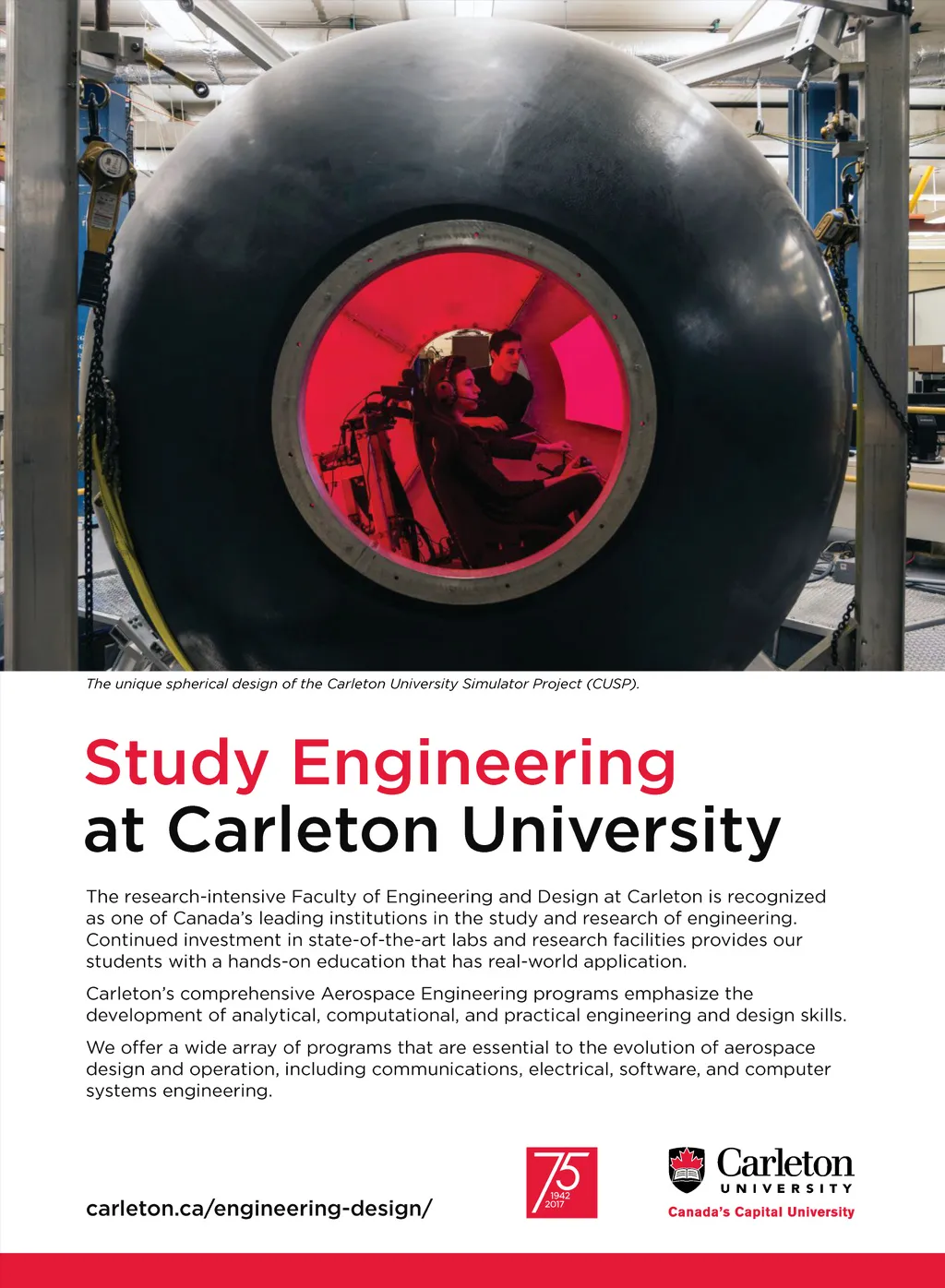 The unique spherical design of the Carleton University Simulator Project (CUSP).

Study Engineering
at Carleton University

The research-intensive Faculty of Engineering and Design at Carleton is recognized as one of Canada's leading institutions in the study and research of engineering. Continued investment in state-of-the-art labs and research facilities provides our students with a hands-on education that has real-world application.

Carleton's comprehensive Aerospace Engineering programs emphasize the development of analytical, computational, and practical engineering and design skills.

We offer a wide array of programs that are essential to the evolution of aerospace design and operation, including communications, electrical, software, and computer systems engineering.

carleton.ca/engineering-design/

75
1942
2017

Carleton
UNIVERSITY
Canada's Capital University